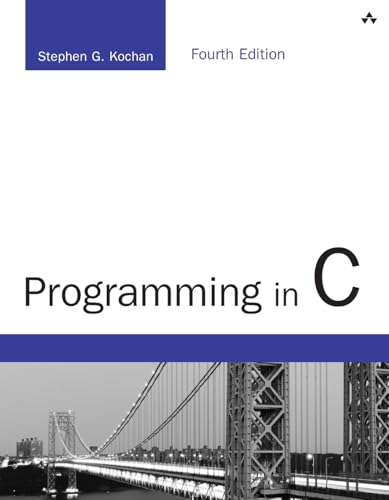 Stephen G. Kochan

Fourth Edition

Programming in C